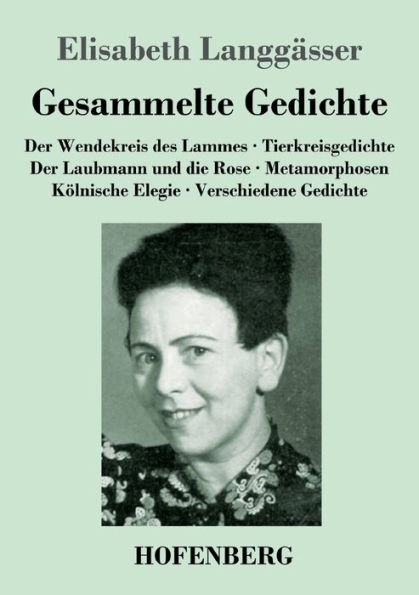 Elisabeth Langgässer

Gesammelte Gedichte

Der Wendekreis des Lammes · Tierkreisgedichte
Der Laubmann und die Rose · Metamorphosen
Kölnische Elegie · Verschiedene Gedichte

HOFENBERG